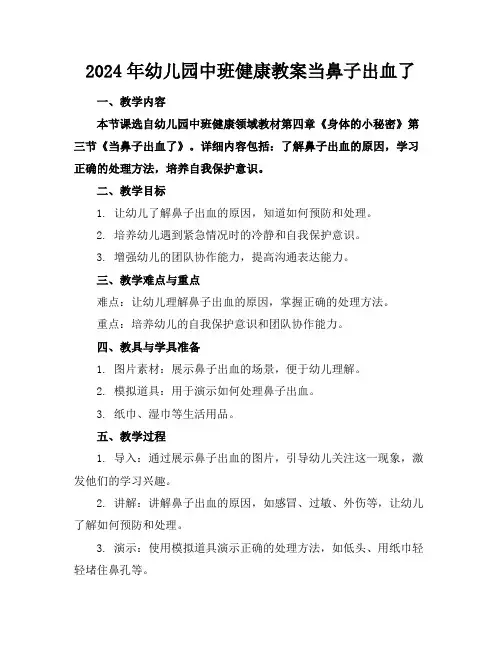 2024年幼儿园中班健康教案当鼻子出血了

一、教学内容

本节课选自幼儿园中班健康领域教材第四章《身体的小秘密》第三节《当鼻子出血了》。详细内容包括：了解鼻子出血的原因，学习正确的处理方法，培养自我保护意识。

二、教学目标

1. 让幼儿了解鼻子出血的原因，知道如何预防和处理。

2. 培养幼儿遇到紧急情况时的冷静和自我保护意识。

3. 增强幼儿的团队协作能力，提高沟通表达能力。

三、教学难点与重点

难点：让幼儿理解鼻子出血的原因，掌握正确的处理方法。

重点：培养幼儿的自我保护意识和团队协作能力。

四、教具与学具准备

1. 图片素材：展示鼻子出血的场景，便于幼儿理解。

2. 模拟道具：用于演示如何处理鼻子出血。

3. 纸巾、湿巾等生活用品。

五、教学过程

1. 导入：通过展示鼻子出血的图片，引导幼儿关注这一现象，激发他们的学习兴趣。

2. 讲解：讲解鼻子出血的原因，如感冒、过敏、外伤等，让幼儿了解如何预防和处理。

3. 演示：使用模拟道具演示正确的处理方法，如低头、用纸巾轻轻堵住鼻孔等。